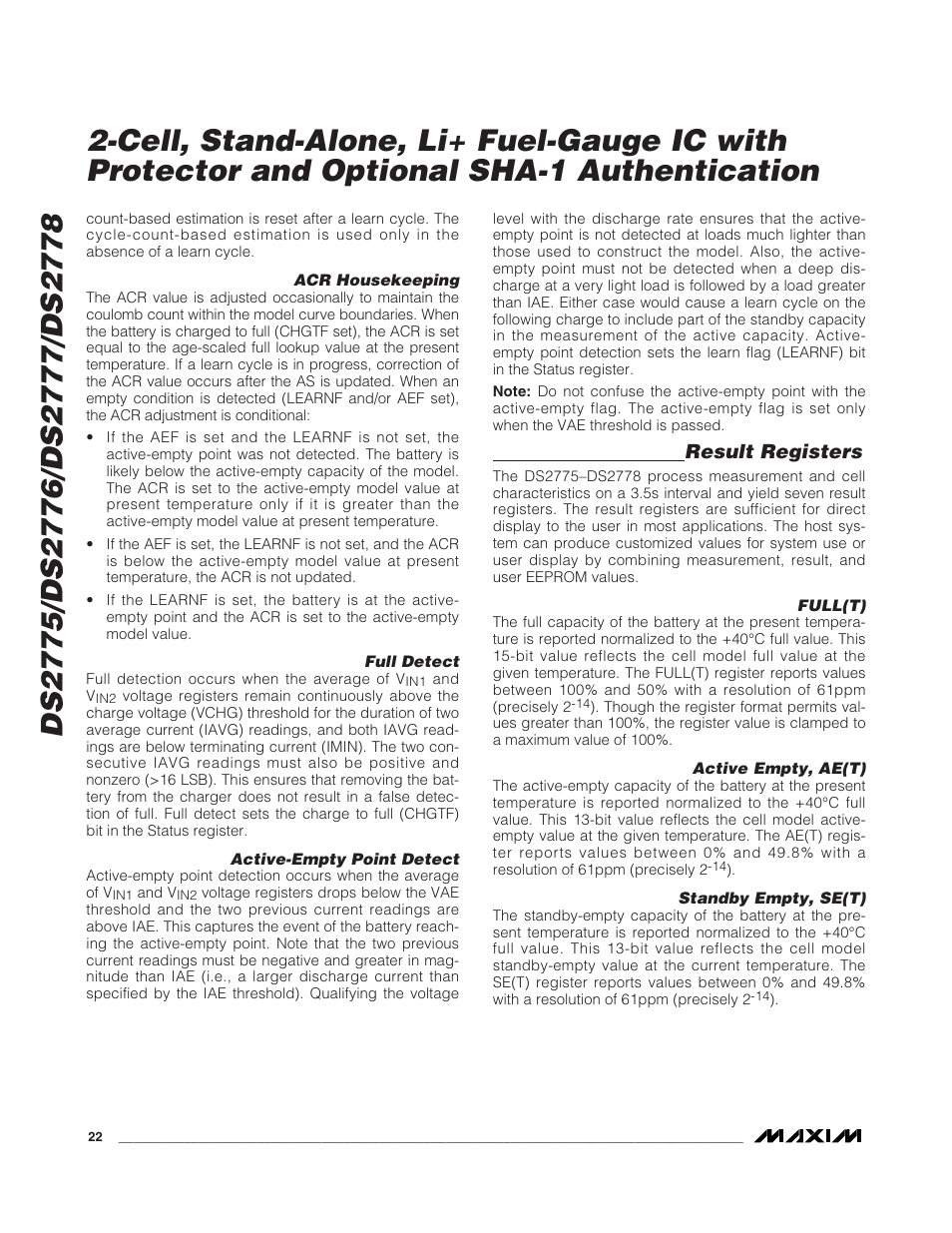 DS2775/DS2776/DS2777/DS2778

2-Cell, Stand-Alone, Li+ Fuel-Gauge IC with Protector and Optional SHA-1 Authentication

count-based estimation is reset after a learn cycle. The cycle-count-based estimation is used only in the absence of a learn cycle.

ACR Housekeeping

The ACR value is adjusted occasionally to maintain the coulomb count within the model curve boundaries. When the battery is charged to full (CHGTF set), the ACR is set equal to the age-scaled full lookup value at the present temperature. If a learn cycle is in progress, correction of the ACR value occurs after the AS is updated. When an empty condition is detected (LEARNF and/or AEF set), the ACR adjustment is conditional:

• If the AEF is set and the LEARNF is not set, the active-empty point was not detected. The battery is likely below the active-empty capacity of the model. The ACR is set to the active-empty model value at present temperature only if it is greater than the active-empty model value at present temperature.

• If the AEF is set, the LEARNF is not set, and the ACR is below the active-empty model value at present temperature, the ACR is not updated.

• If the LEARNF is set, the battery is at the active-empty point and the ACR is set to the active-empty model value.

Full Detect

Full detection occurs when the average of $V_{IN1}$ and $V_{IN2}$ voltage registers remain continuously above the charge voltage (VCHG) threshold for the duration of two average current (IAVG) readings, and both IAVG readings are below terminating current (IMIN). The two consecutive IAVG readings must also be positive and nonzero (>16 LSB). This ensures that removing the battery from the charger does not result in a false detection of full. Full detect sets the charge to full (CHGTF) bit in the Status register.

Active-Empty Point Detect

Active-empty point detection occurs when the average of $V_{IN1}$ and $V_{IN2}$ voltage registers drops below the VAE threshold and the two previous current readings are above IAE. This captures the event of the battery reaching the active-empty point. Note that the two previous current readings must be negative and greater in magnitude than IAE (i.e., a larger discharge current than specified by the IAE threshold). Qualifying the voltage level with the discharge rate ensures that the active-empty point is not detected at loads much lighter than those used to construct the model. Also, the active-empty point must not be detected when a deep discharge at a very light load is followed by a load greater than IAE. Either case would cause a learn cycle on the following charge to include part of the standby capacity in the measurement of the active capacity. Active-empty point detection sets the learn flag (LEARNF) bit in the Status register.

Note: Do not confuse the active-empty point with the active-empty flag. The active-empty flag is set only when the VAE threshold is passed.

Result Registers

The DS2775–DS2778 process measurement and cell characteristics on a 3.5s interval and yield seven result registers. The result registers are sufficient for direct display to the user in most applications. The host system can produce customized values for system use or user display by combining measurement, result, and user EEPROM values.

FULL(T)

The full capacity of the battery at the present temperature is reported normalized to the +40°C full value. This 15-bit value reflects the cell model full value at the given temperature. The FULL(T) register reports values between 100% and 50% with a resolution of 61ppm (precisely $2^{-14}$). Though the register format permits values greater than 100%, the register value is clamped to a maximum value of 100%.

Active Empty, AE(T)

The active-empty capacity of the battery at the present temperature is reported normalized to the +40°C full value. This 13-bit value reflects the cell model active-empty value at the given temperature. The AE(T) register reports values between 0% and 49.8% with a resolution of 61ppm (precisely $2^{-14}$).

Standby Empty, SE(T)

The standby-empty capacity of the battery at the present temperature is reported normalized to the +40°C full value. This 13-bit value reflects the cell model standby-empty value at the current temperature. The SE(T) register reports values between 0% and 49.8% with a resolution of 61ppm (precisely $2^{-14}$).

22

MAXIM